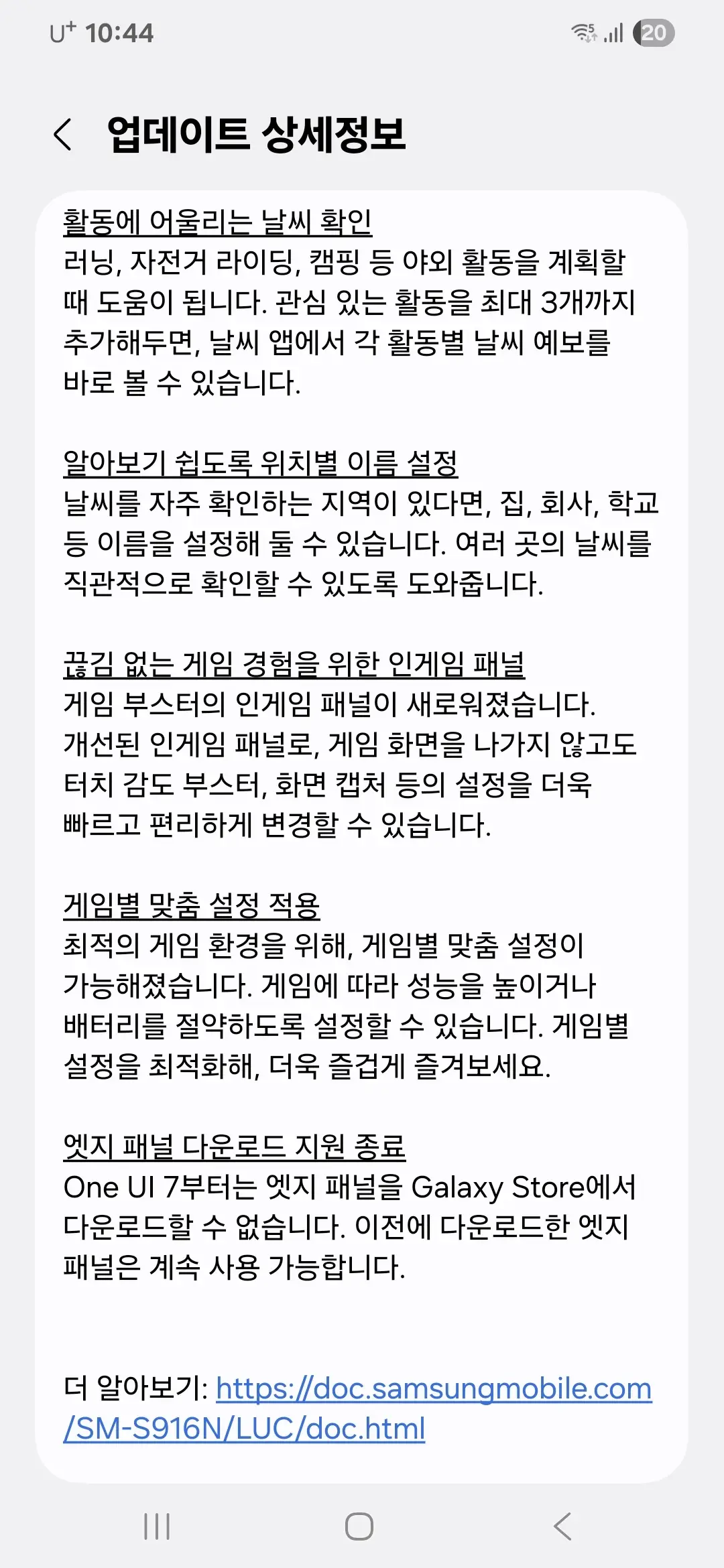 U+ 10:44 20

업데이트 상세정보

활동에 어울리는 날씨 확인
러닝, 자전거 라이딩, 캠핑 등 야외 활동을 계획할 때 도움이 됩니다. 관심 있는 활동을 최대 3개까지 추가해두면, 날씨 앱에서 각 활동별 날씨 예보를 바로 볼 수 있습니다.

알아보기 쉽도록 위치별 이름 설정
날씨를 자주 확인하는 지역이 있다면, 집, 회사, 학교 등 이름을 설정해 둘 수 있습니다. 여러 곳의 날씨를 직관적으로 확인할 수 있도록 도와줍니다.

끊김 없는 게임 경험을 위한 인게임 패널
게임 부스터의 인게임 패널이 새로워졌습니다. 개선된 인게임 패널로, 게임 화면을 나가지 않고도 터치 감도 부스터, 화면 캡처 등의 설정을 더욱 빠르고 편리하게 변경할 수 있습니다.

게임별 맞춤 설정 적용
최적의 게임 환경을 위해, 게임별 맞춤 설정이 가능해졌습니다. 게임에 따라 성능을 높이거나 배터리를 절약하도록 설정할 수 있습니다. 게임별 설정을 최적화해, 더욱 즐겁게 즐겨보세요.

엣지 패널 다운로드 지원 종료
One UI 7부터는 엣지 패널을 Galaxy Store에서 다운로드할 수 없습니다. 이전에 다운로드한 엣지 패널은 계속 사용 가능합니다.

더 알아보기: https://doc.samsungmobile.com/SM-S916N/LUC/doc.html